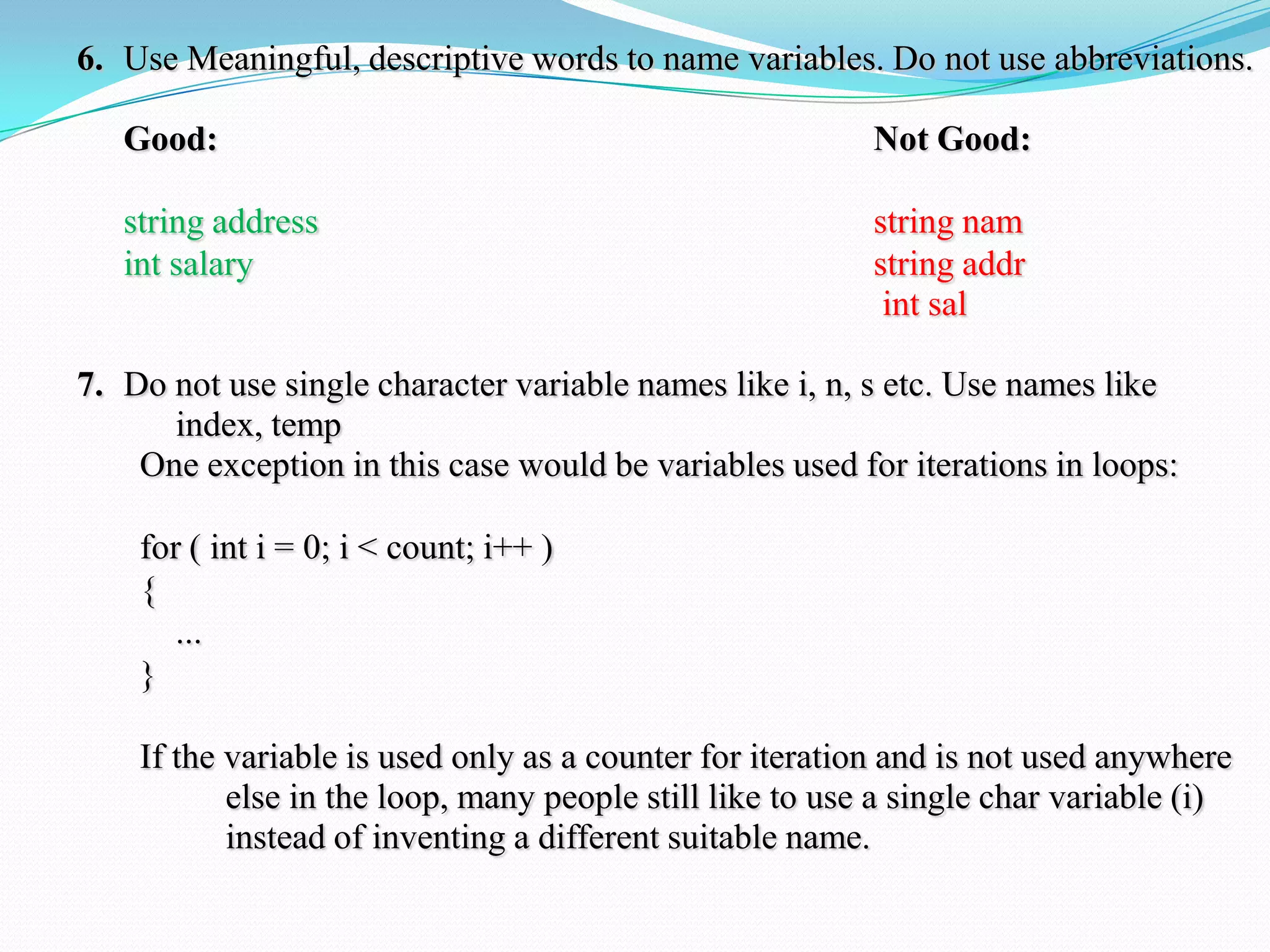 6. Use Meaningful, descriptive words to name variables. Do not use abbreviations.

Good:

string address
int salary

Not Good:

string nam
string addr
int sal

7. Do not use single character variable names like i, n, s etc. Use names like index, temp

One exception in this case would be variables used for iterations in loops:

for ( int i = 0; i < count; i++ )
{
...
}

If the variable is used only as a counter for iteration and is not used anywhere else in the loop, many people still like to use a single char variable (i) instead of inventing a different suitable name.